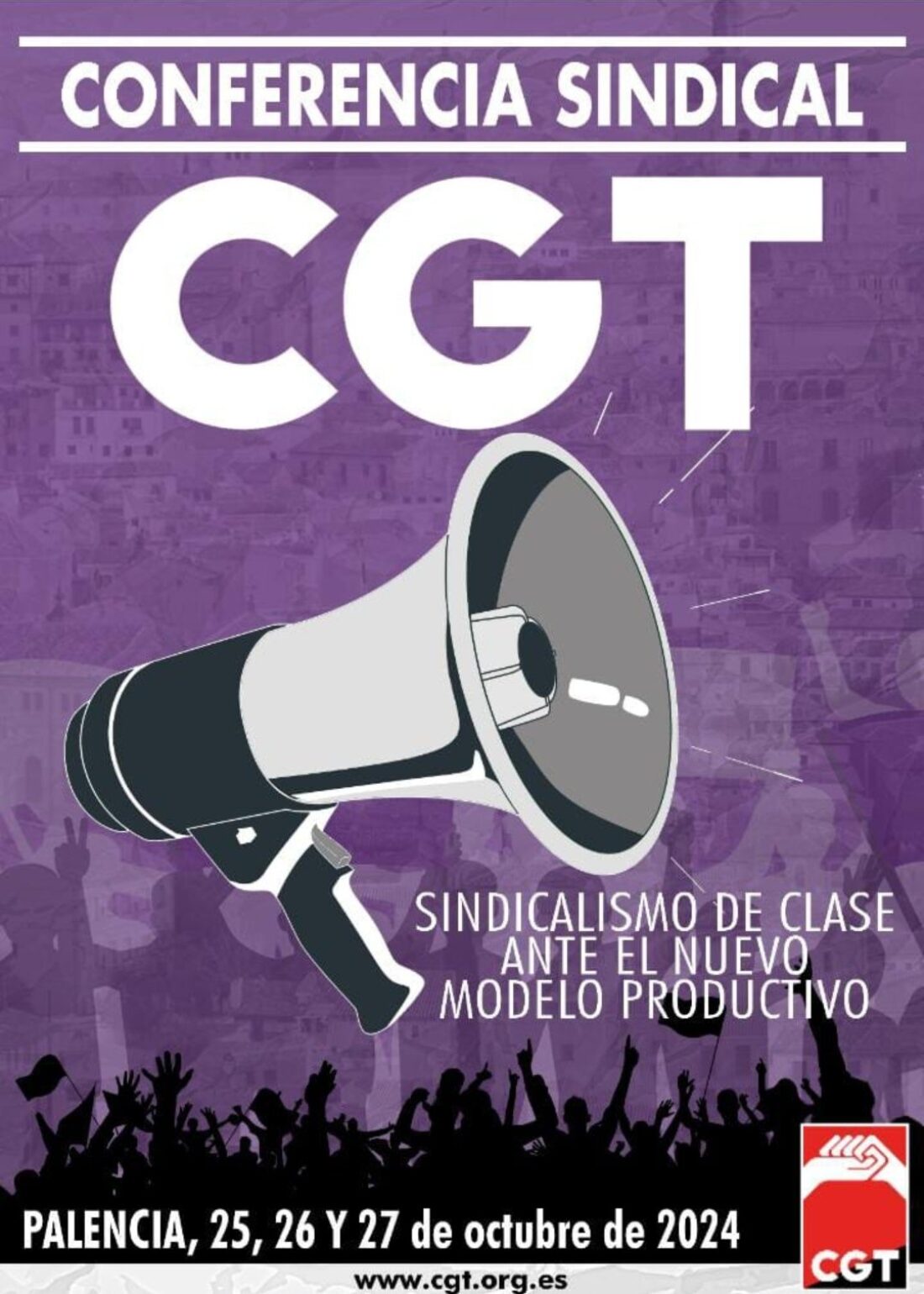 CONFERENCIA SINDICAL

CGT

SINDICALISMO DE CLASE ANTE EL NUEVO MODELO PRODUCTIVO

PALENCIA, 25, 26 Y 27 de octubre de 2024

CGT

www.cgt.org.es